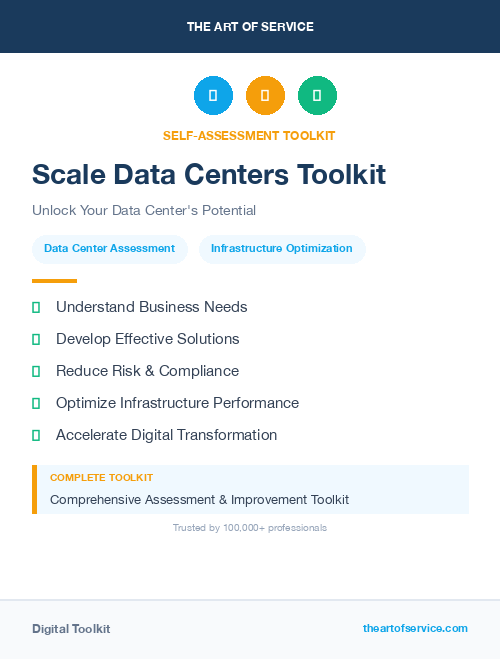 THE ART OF SERVICE

SELF-ASSESSMENT TOOLKIT

Scale Data Centers Toolkit

Unlock Your Data Center's Potential

Data Center Assessment

Infrastructure Optimization

Understand Business Needs

Develop Effective Solutions

Reduce Risk & Compliance

Optimize Infrastructure Performance

Accelerate Digital Transformation

COMPLETE TOOLKIT

Comprehensive Assessment & Improvement Toolkit

Trusted by 100,000+ professionals

Digital Toolkit

theartofservice.com